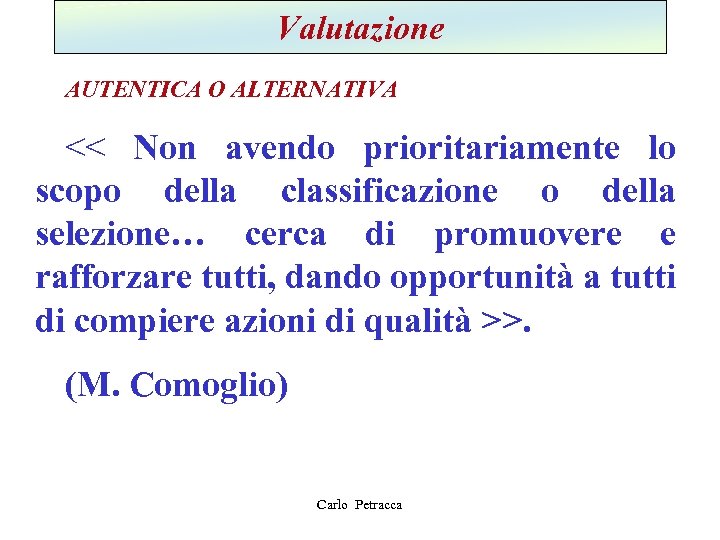 Valutazione

AUTENTICA O ALTERNATIVA

<< Non avendo prioritariamente lo scopo della classificazione o della selezione… cerca di promuovere e rafforzare tutti, dando opportunità a tutti di compiere azioni di qualità >>.

(M. Comoglio)

Carlo Petracca